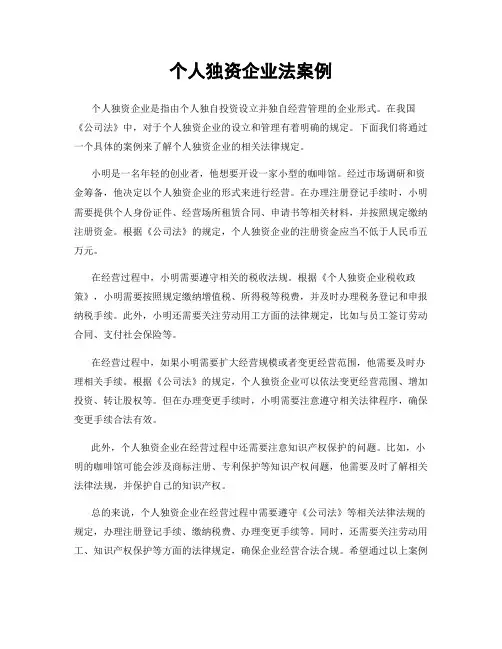 个人独资企业法案例

个人独资企业是指由个人独自投资设立并独自经营管理的企业形式。在我国《公司法》中，对于个人独资企业的设立和管理有着明确的规定。下面我们将通过一个具体的案例来了解个人独资企业的相关法律规定。

小明是一名年轻的创业者，他想要开设一家小型的咖啡馆。经过市场调研和资金筹备，他决定以个人独资企业的形式来进行经营。在办理注册登记手续时，小明需要提供个人身份证件、经营场所租赁合同、申请书等相关材料，并按照规定缴纳注册资金。根据《公司法》的规定，个人独资企业的注册资金应当不低于人民币五万元。

在经营过程中，小明需要遵守相关的税收法规。根据《个人独资企业税收政策》，小明需要按照规定缴纳增值税、所得税等税费，并及时办理税务登记和申报纳税手续。此外，小明还需要关注劳动用工方面的法律规定，比如与员工签订劳动合同、支付社会保险等。

在经营过程中，如果小明需要扩大经营规模或者变更经营范围，他需要及时办理相关手续。根据《公司法》的规定，个人独资企业可以依法变更经营范围、增加投资、转让股权等。但在办理变更手续时，小明需要注意遵守相关法律程序，确保变更手续合法有效。

此外，个人独资企业在经营过程中还需要注意知识产权保护的问题。比如，小明的咖啡馆可能会涉及商标注册、专利保护等知识产权问题，他需要及时了解相关法律法规，并保护自己的知识产权。

总的来说，个人独资企业在经营过程中需要遵守《公司法》等相关法律法规的规定，办理注册登记手续、缴纳税费、办理变更手续等。同时，还需要关注劳动用工、知识产权保护等方面的法律规定，确保企业经营合法合规。希望通过以上案例